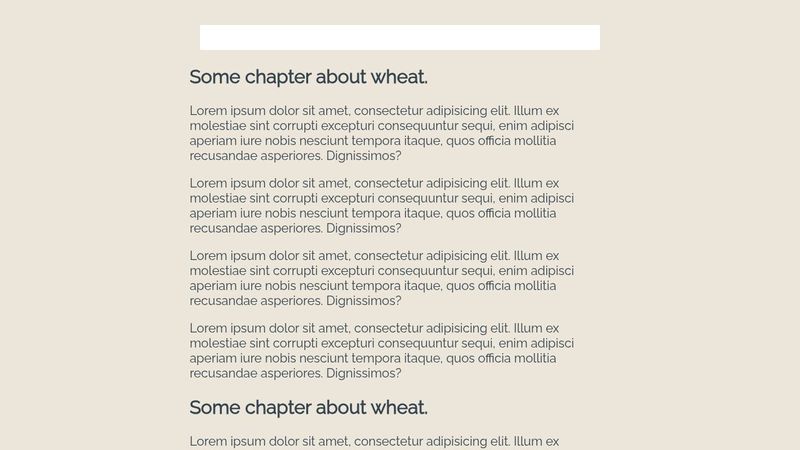 Some chapter about wheat.

Lorem ipsum dolor sit amet, consectetur adipisicing elit. Illum ex molestiae sint corrupti excepturi consequuntur sequi, enim adipisci aperiam iure nobis nesciunt tempora itaque, quos officia mollitia recusandae asperiores. Dignissimos?

Lorem ipsum dolor sit amet, consectetur adipisicing elit. Illum ex molestiae sint corrupti excepturi consequuntur sequi, enim adipisci aperiam iure nobis nesciunt tempora itaque, quos officia mollitia recusandae asperiores. Dignissimos?

Lorem ipsum dolor sit amet, consectetur adipisicing elit. Illum ex molestiae sint corrupti excepturi consequuntur sequi, enim adipisci aperiam iure nobis nesciunt tempora itaque, quos officia mollitia recusandae asperiores. Dignissimos?

Lorem ipsum dolor sit amet, consectetur adipisicing elit. Illum ex molestiae sint corrupti excepturi consequuntur sequi, enim adipisci aperiam iure nobis nesciunt tempora itaque, quos officia mollitia recusandae asperiores. Dignissimos?

Some chapter about wheat.

Lorem ipsum dolor sit amet, consectetur adipisicing elit. Illum ex